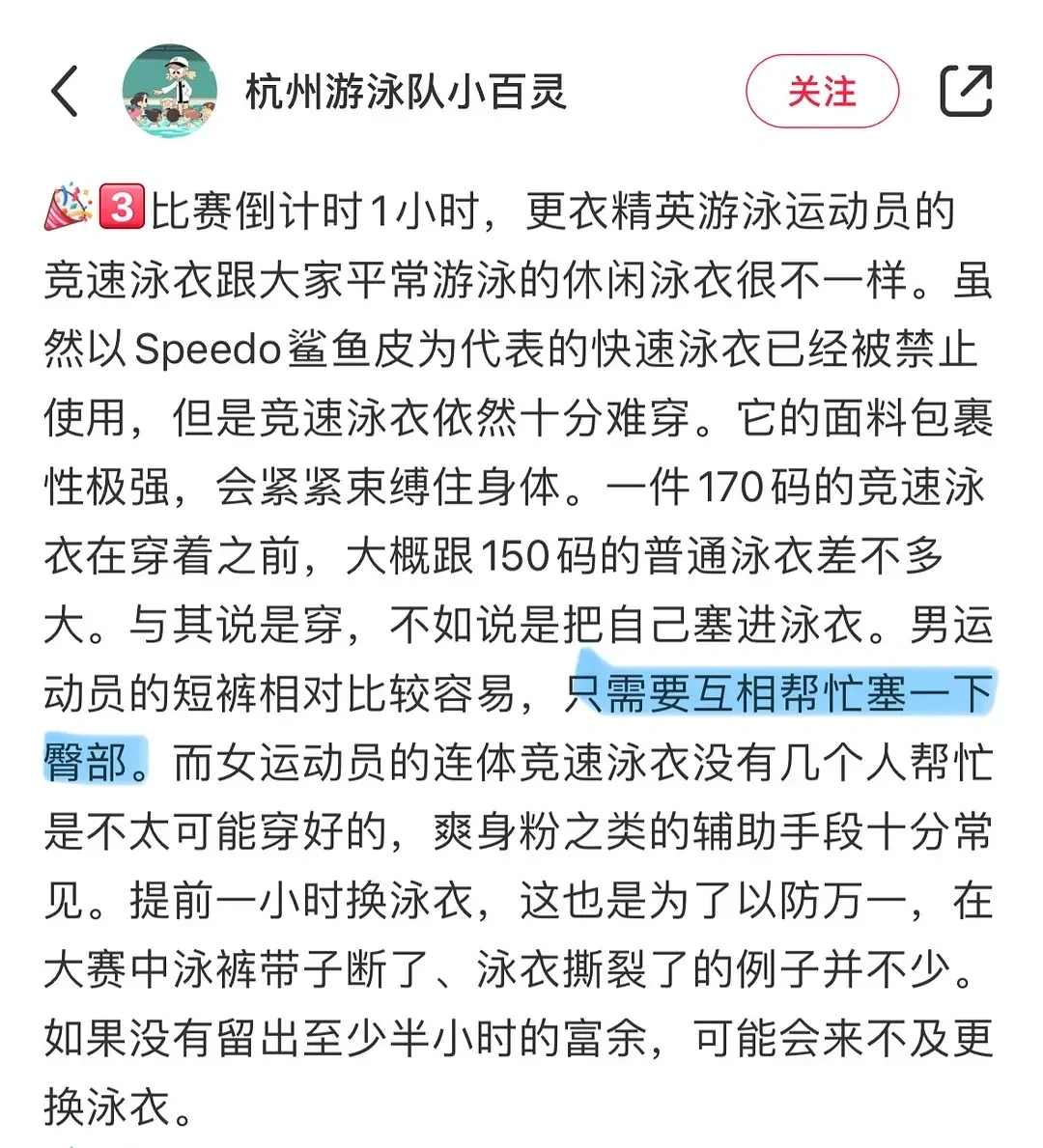 杭州游泳队小百灵

关注

🎉3️⃣比赛倒计时1小时，更衣精英游泳运动员的竞速泳衣跟大家平常游泳的休闲泳衣很不一样。虽然以Speedo鲨鱼皮为代表的快速泳衣已经被禁止使用，但是竞速泳衣依然十分难穿。它的面料包裹性极强，会紧紧束缚住身体。一件170码的竞速泳衣在穿着之前，大概跟150码的普通泳衣差不多大。与其说是穿，不如说是把自己塞进泳衣。男运动员的短裤相对比较容易，只需要互相帮忙塞一下臀部。而女运动员的连体竞速泳衣没有几个人帮忙是不太可能穿好的，爽身粉之类的辅助手段十分常见。提前一小时换泳衣，这也是为了以防万一，在大赛中泳裤带子断了、泳衣撕裂了的例子并不少。如果没有留出至少半小时的富余，可能会来不及更换泳衣。